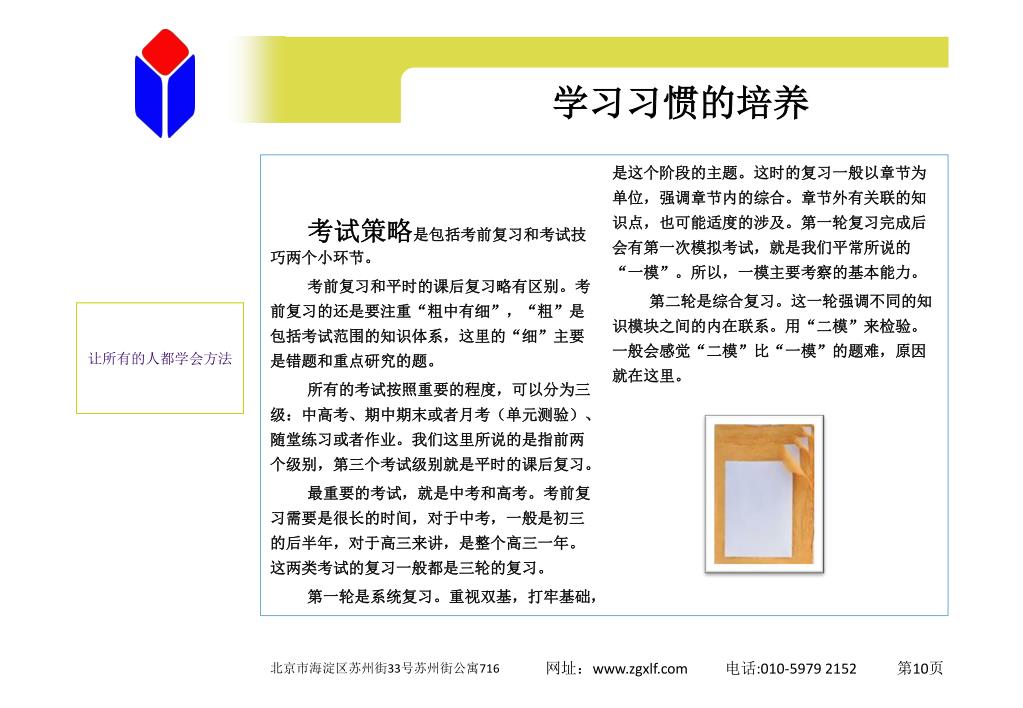 学习习惯的培养

让所有的人都学会方法

考试策略是包括考前复习和考试技巧两个小环节。

考前复习和平时的课后复习略有区别。考前复习的还是要注重“粗中有细”，“粗”是包括考试范围的知识体系，这里的“细”主要是错题和重点研究的题。

所有的考试按照重要的程度，可以分为三级：中高考、期中期末或者月考（单元测验）、随堂练习或者作业。我们这里所说的是指前两个级别，第三个考试级别就是平时的课后复习。

最重要的考试，就是中考和高考。考前复习需要是很长的时间，对于中考，一般是初三的后半年，对于高三来讲，是整个高三一年。这两类考试的复习一般都是三轮的复习。

第一轮是系统复习。重视双基，打牢基础，是这个阶段的主题。这时的复习一般以章节为单位，强调章节内的综合。章节外有关联的知识点，也可能适度的涉及。第一轮复习完成后会有第一次模拟考试，就是我们平常所说的“一模”。所以，一模主要考察的基本能力。

第二轮是综合复习。这一轮强调不同的知识模块之间的内在联系。用“二模”来检验。一般会感觉“二模”比“一模”的题难，原因就在这里。

北京市海淀区苏州街33号苏州街公寓716　网址：www.zgxlf.com　电话:010-5979 2152　第10页